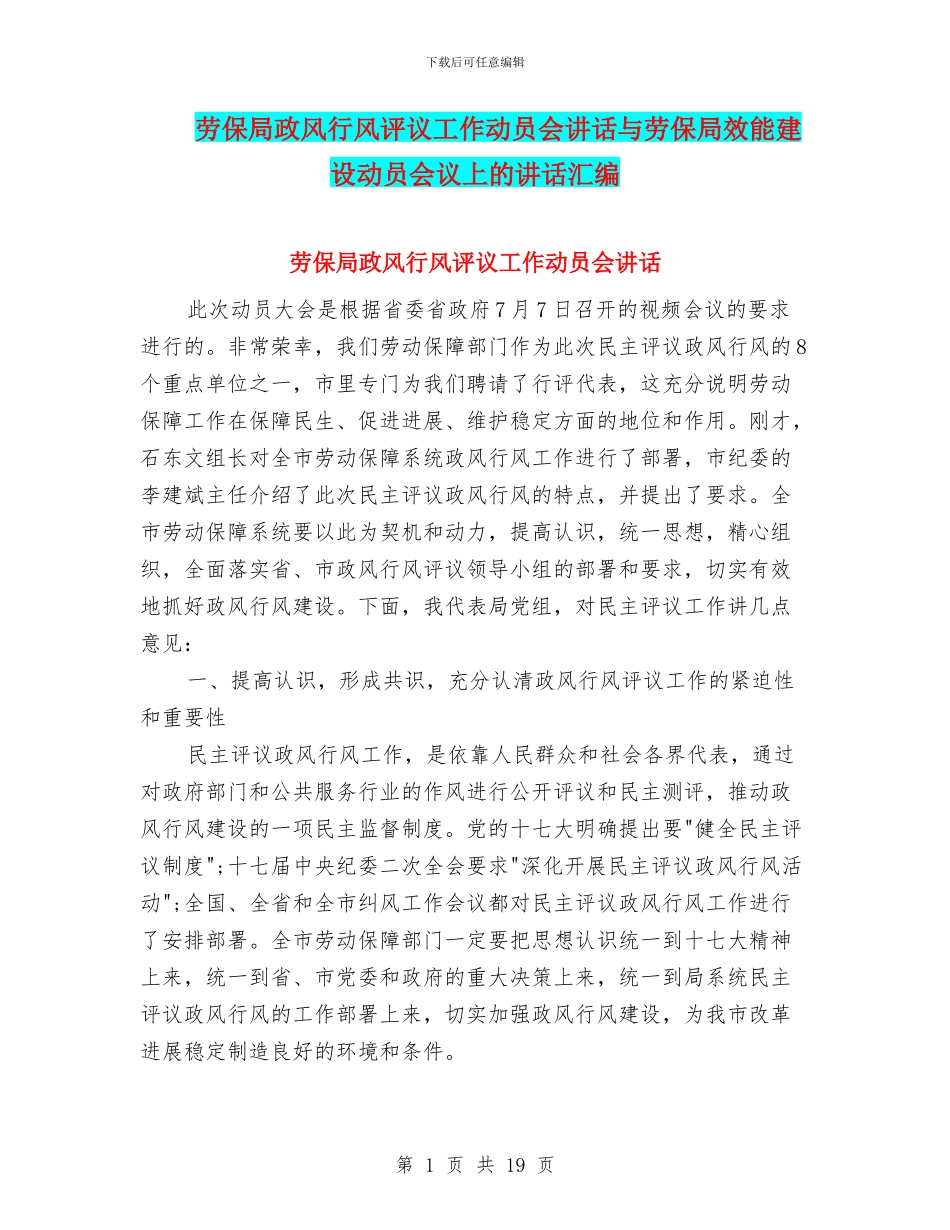 下载后可任意编辑

劳保局政风行风评议工作动员会讲话与劳保局效能建设动员会议上的讲话汇编

劳保局政风行风评议工作动员会讲话

此次动员大会是根据省委省政府7月7日召开的视频会议的要求进行的。非常荣幸，我们劳动保障部门作为此次民主评议政风行风的8个重点单位之一，市里专门为我们聘请了行评代表，这充分说明劳动保障工作在保障民生、促进进展、维护稳定方面的地位和作用。刚才，石东文组长对全市劳动保障系统政风行风工作进行了部署，市纪委的李建斌主任介绍了此次民主评议政风行风的特点，并提出了要求。全市劳动保障系统要以此为契机和动力，提高认识，统一思想，精心组织，全面落实省、市政风行风评议领导小组的部署和要求，切实有效地抓好政风行风建设。下面，我代表局党组，对民主评议工作讲几点意见：

一、提高认识，形成共识，充分认清政风行风评议工作的紧迫性和重要性

民主评议政风行风工作，是依靠人民群众和社会各界代表，通过对政府部门和公共服务行业的作风进行公开评议和民主测评，推动政风行风建设的一项民主监督制度。党的十七大明确提出要"健全民主评议制度";十七届中央纪委二次全会要求"深化开展民主评议政风行风活动";全国、全省和全市纠风工作会议都对民主评议政风行风工作进行了安排部署。全市劳动保障部门一定要把思想认识统一到十七大精神上来，统一到省、市党委和政府的重大决策上来，统一到局系统民主评议政风行风的工作部署上来，切实加强政风行风建设，为我市改革进展稳定制造良好的环境和条件。

第 1 页 共 19 页